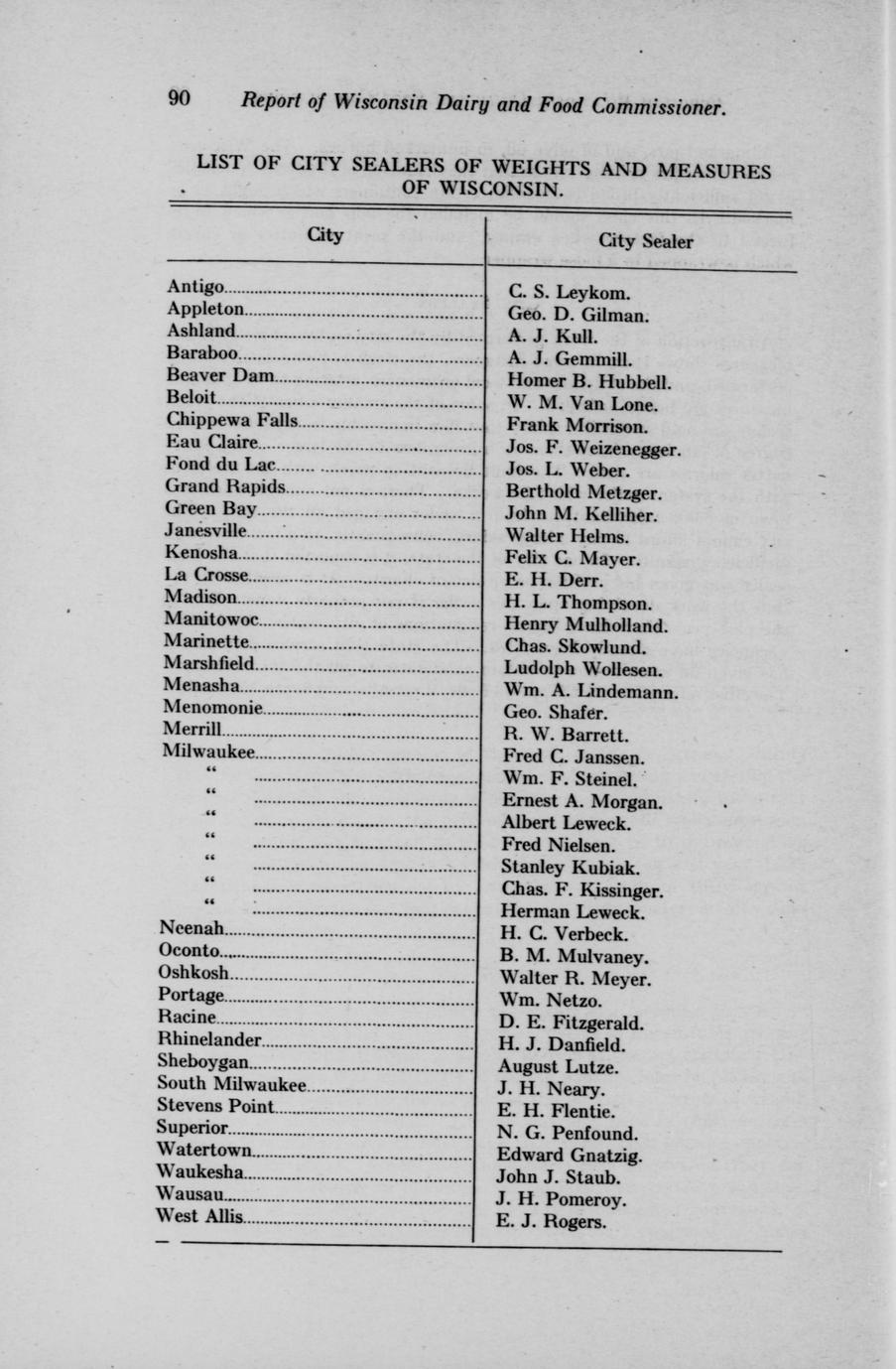 90 Report of Wisconsin Dairy and Food Commissioner.

LIST OF CITY SEALERS OF WEIGHTS AND MEASURES OF WISCONSIN.

| City | City Sealer |
|---|---|
| Antigo | C. S. Leykom. |
| Appleton | Geo. D. Gilman. |
| Ashland | A. J. Kull. |
| Baraboo | A. J. Gemmill. |
| Beaver Dam | Homer B. Hubbell. |
| Beloit | W. M. Van Lone. |
| Chippewa Falls | Frank Morrison. |
| Eau Claire | Jos. F. Weizenegger. |
| Fond du Lac | Jos. L. Weber. |
| Grand Rapids | Berthold Metzger. |
| Green Bay | John M. Kelliher. |
| Janesville | Walter Helms. |
| Kenosha | Felix C. Mayer. |
| La Crosse | E. H. Derr. |
| Madison | H. L. Thompson. |
| Manitowoc | Henry Mulholland. |
| Marinette | Chas. Skowlund. |
| Marshfield | Ludolph Wollesen. |
| Menasha | Wm. A. Lindemann. |
| Menomonie | Geo. Shafer. |
| Merrill | R. W. Barrett. |
| Milwaukee | Fred C. Janssen. |
| " | Wm. F. Steinel. |
| " | Ernest A. Morgan. |
| " | Albert Leweck. |
| " | Fred Nielsen. |
| " | Stanley Kubiak. |
| " | Chas. F. Kissinger. |
| " | Herman Leweck. |
| Neenah | H. C. Verbeck. |
| Oconto | B. M. Mulvaney. |
| Oshkosh | Walter R. Meyer. |
| Portage | Wm. Netzo. |
| Racine | D. E. Fitzgerald. |
| Rhinelander | H. J. Danfield. |
| Sheboygan | August Lutze. |
| South Milwaukee | J. H. Neary. |
| Stevens Point | E. H. Flentie. |
| Superior | N. G. Penfound. |
| Watertown | Edward Gnatzig. |
| Waukesha | John J. Staub. |
| Wausau | J. H. Pomeroy. |
| West Allis | E. J. Rogers. |